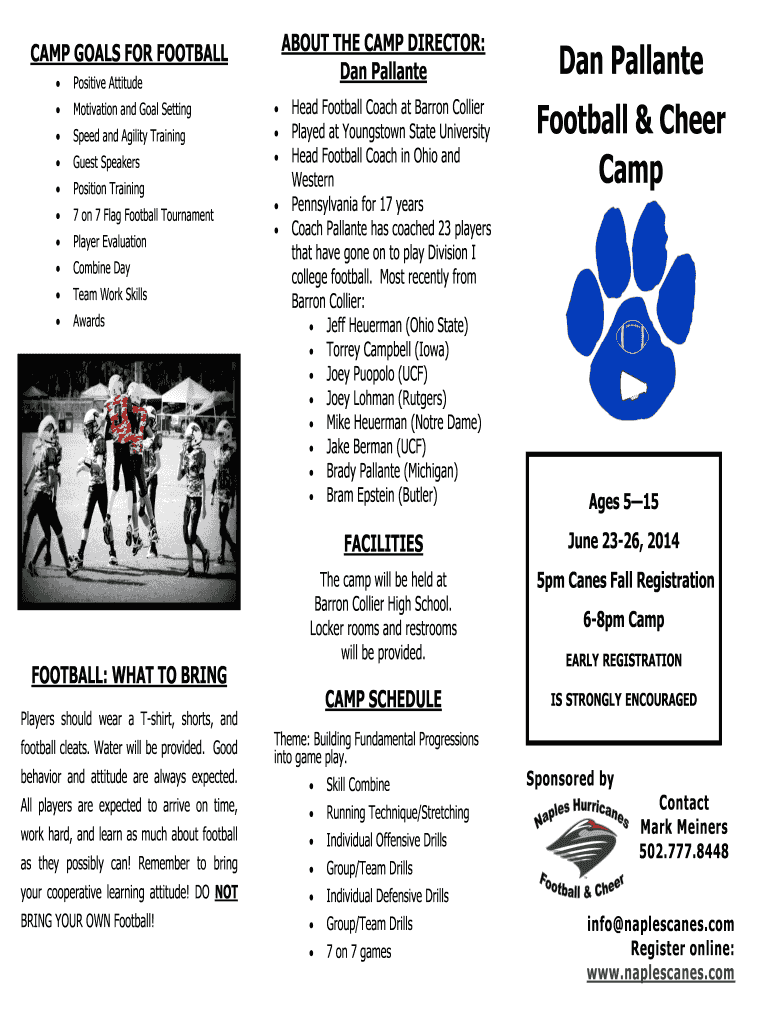 CAMP GOALS FOR FOOTBALL

• Positive Attitude
• Motivation and Goal Setting
• Speed and Agility Training
• Guest Speakers
• Position Training
• 7 on 7 Flag Football Tournament
• Player Evaluation
• Combine Day
• Team Work Skills
• Awards

FOOTBALL: WHAT TO BRING

Players should wear a T-shirt, shorts, and football cleats. Water will be provided. Good behavior and attitude are always expected. All players are expected to arrive on time, work hard, and learn as much about football as they possibly can! Remember to bring your cooperative learning attitude! DO NOT BRING YOUR OWN Football!

ABOUT THE CAMP DIRECTOR:
Dan Pallante

• Head Football Coach at Barron Collier
• Played at Youngstown State University
• Head Football Coach in Ohio and Western
• Pennsylvania for 17 years
• Coach Pallante has coached 23 players that have gone on to play Division I college football. Most recently from Barron Collier:
• Jeff Heuerman (Ohio State)
• Torrey Campbell (Iowa)
• Joey Puopolo (UCF)
• Joey Lohman (Rutgers)
• Mike Heuerman (Notre Dame)
• Jake Berman (UCF)
• Brady Pallante (Michigan)
• Bram Epstein (Butler)

FACILITIES

The camp will be held at Barron Collier High School. Locker rooms and restrooms will be provided.

CAMP SCHEDULE

Theme: Building Fundamental Progressions into game play.

• Skill Combine
• Running Technique/Stretching
• Individual Offensive Drills
• Group/Team Drills
• Individual Defensive Drills
• Group/Team Drills
• 7 on 7 games

Dan Pallante
Football & Cheer
Camp

Ages 5—15

June 23-26, 2014

5pm Canes Fall Registration

6-8pm Camp

EARLY REGISTRATION
IS STRONGLY ENCOURAGED

Sponsored by

Naples Hurricanes
Football & Cheer

Contact
Mark Meiners
502.777.8448

info@naplescanes.com
Register online:
www.naplescanes.com